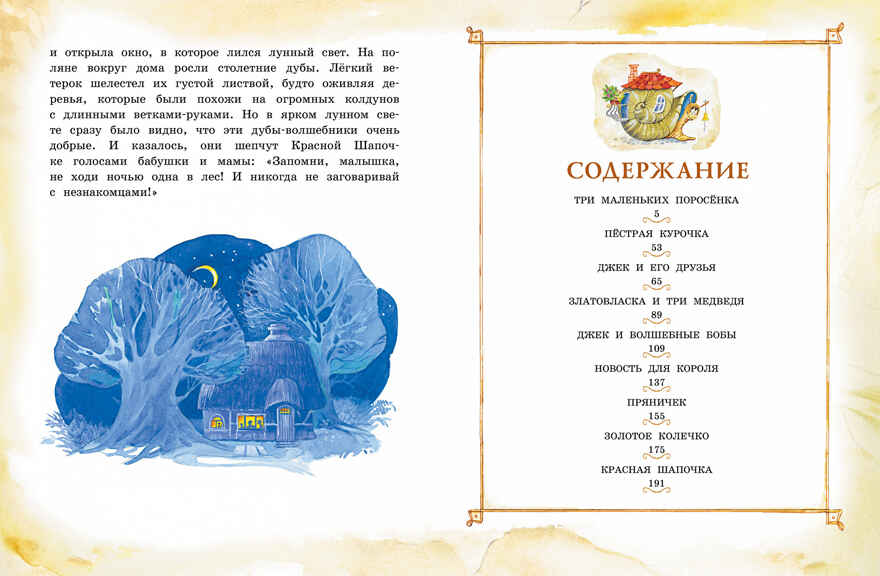 и открыла окно, в которое лился лунный свет. На поляне вокруг дома росли столетние дубы. Лёгкий ветерок шелестел их густой листвой, будто оживляя деревья, которые были похожи на огромных колдунов с длинными ветками-руками. Но в ярком лунном свете сразу было видно, что эти дубы-волшебники очень добрые. И казалось, они шепчут Красной Шапочке голосами бабушки и мамы: «Запомни, малышка, не ходи ночью одна в лес! И никогда не заговаривай с незнакомцами!»

СОДЕРЖАНИЕ

ТРИ МАЛЕНЬКИХ ПОРОСЁНКА
5

ПЁСТРАЯ КУРОЧКА
53

ДЖЕК И ЕГО ДРУЗЬЯ
65

ЗЛАТОВЛАСКА И ТРИ МЕДВЕДЯ
89

ДЖЕК И ВОЛШЕБНЫЕ БОБЫ
109

НОВОСТЬ ДЛЯ КОРОЛЯ
137

ПРЯНИЧЕК
155

ЗОЛОТОЕ КОЛЕЧКО
175

КРАСНАЯ ШАПОЧКА
191